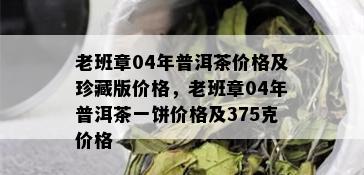 老班章04年普洱茶价格及珍藏版价格，老班章04年普洱茶一饼价格及375克价格